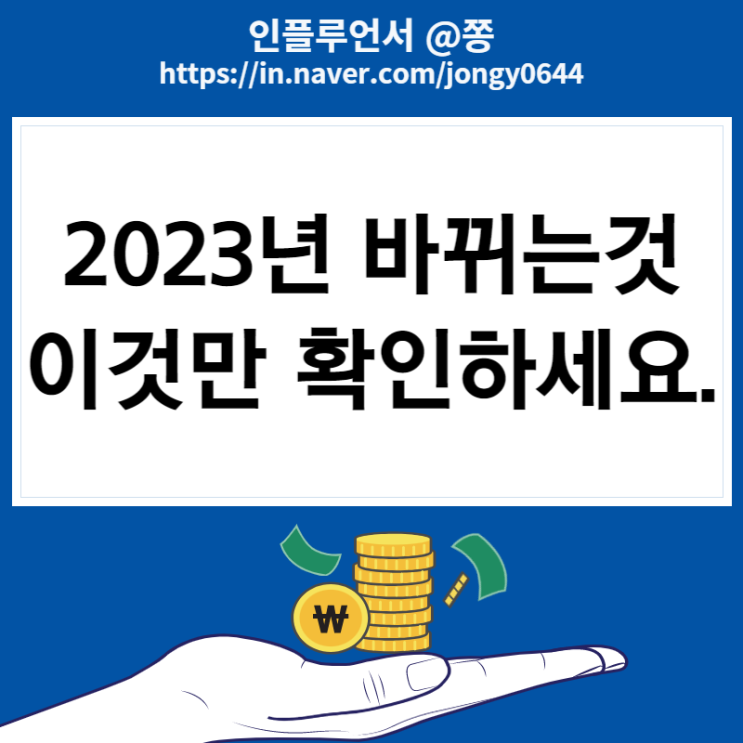 인플루언서 @쫑
https://in.naver.com/jongy0644

2023년 바뀌는것
이것만 확인하세요.

₩